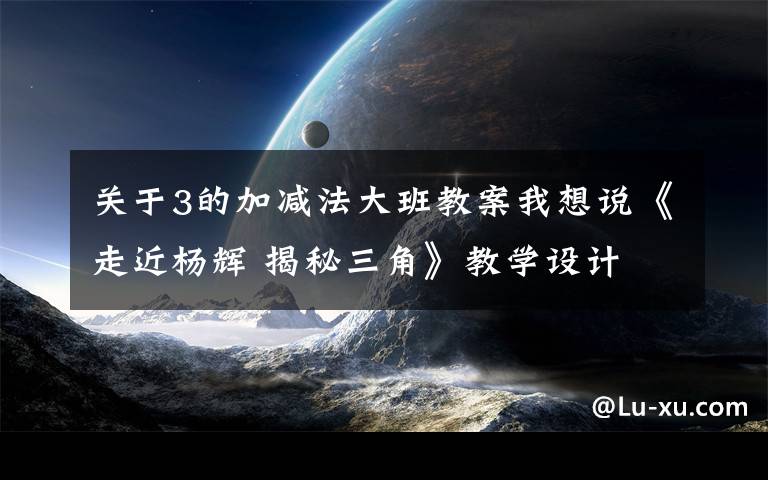 关于3的加减法大班教案我想说《走近杨辉 揭秘三角》教学设计

@Lu-xu.com